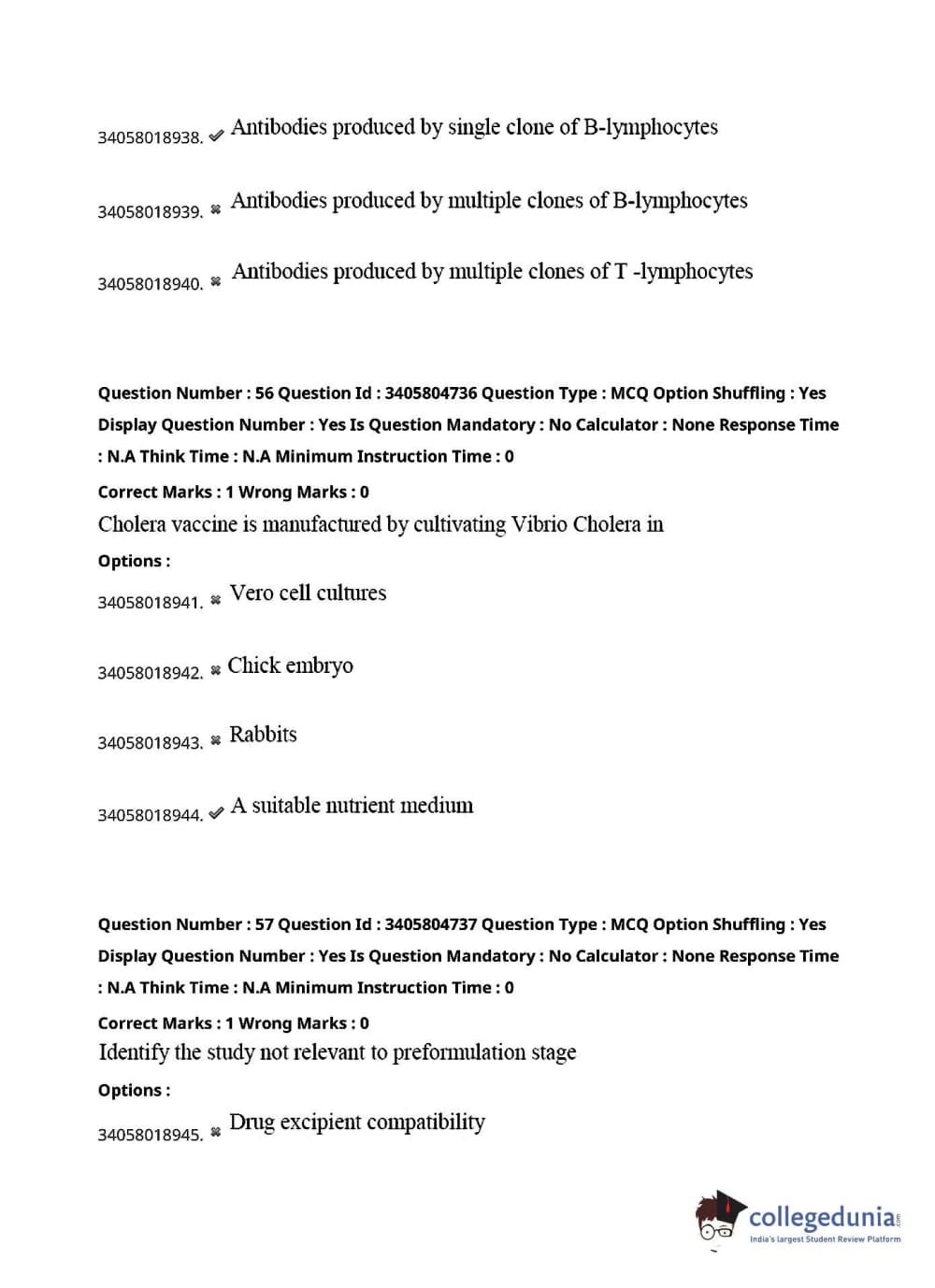 34058018938. ✔ Antibodies produced by single clone of B-lymphocytes

34058018939. ✖ Antibodies produced by multiple clones of B-lymphocytes

34058018940. ✖ Antibodies produced by multiple clones of T -lymphocytes

Question Number : 56 Question Id : 3405804736 Question Type : MCQ Option Shuffling : Yes Display Question Number : Yes Is Question Mandatory : No Calculator : None Response Time : N.A Think Time : N.A Minimum Instruction Time : 0

Correct Marks : 1 Wrong Marks : 0

Cholera vaccine is manufactured by cultivating Vibrio Cholera in

Options :

34058018941. ✖ Vero cell cultures

34058018942. ✖ Chick embryo

34058018943. ✖ Rabbits

34058018944. ✔ A suitable nutrient medium

Question Number : 57 Question Id : 3405804737 Question Type : MCQ Option Shuffling : Yes Display Question Number : Yes Is Question Mandatory : No Calculator : None Response Time : N.A Think Time : N.A Minimum Instruction Time : 0

Correct Marks : 1 Wrong Marks : 0

Identify the study not relevant to preformulation stage

Options :

34058018945. ✖ Drug excipient compatibility

collegedunia.com
India's largest Student Review Platform